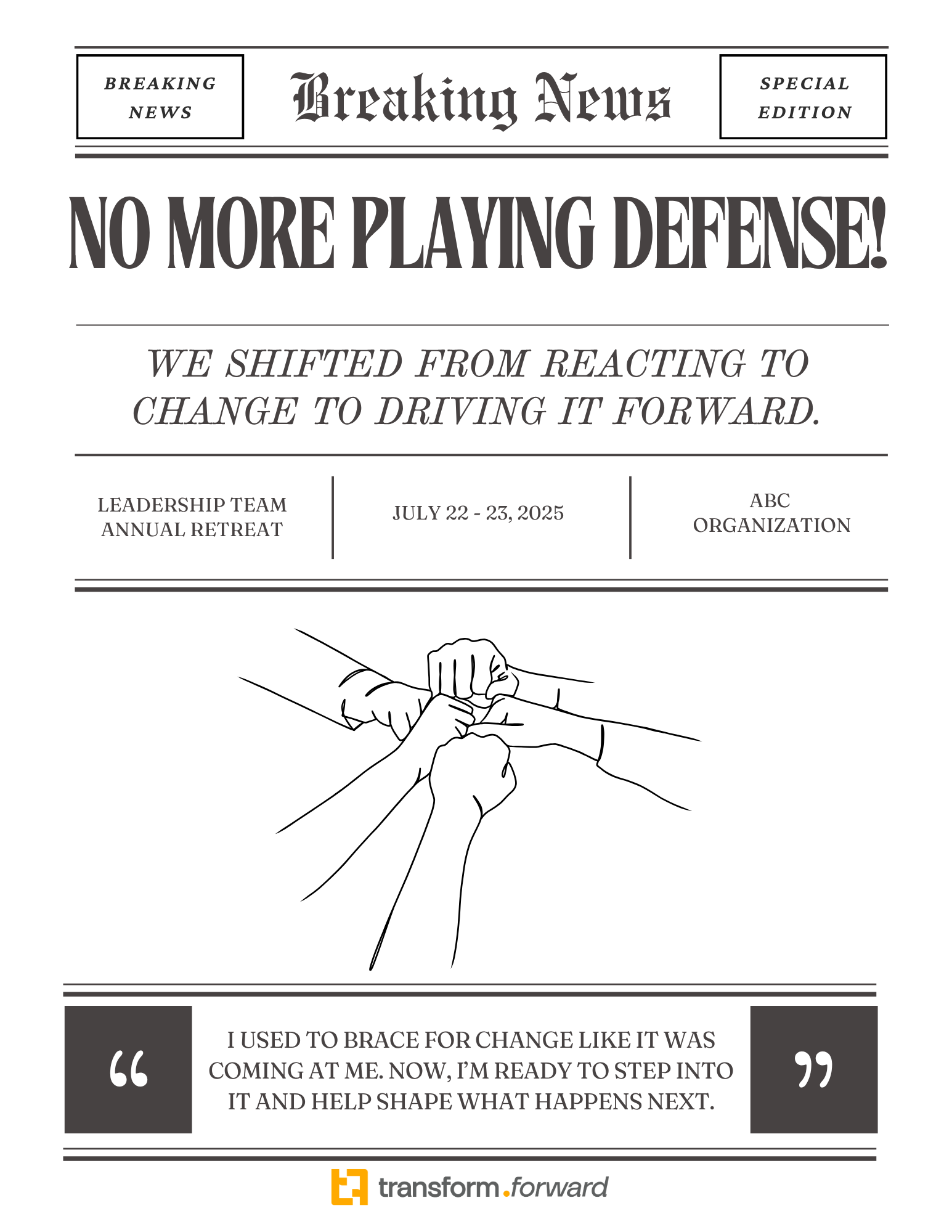 BREAKING NEWS

Breaking News

SPECIAL EDITION

NO MORE PLAYING DEFENSE!

WE SHIFTED FROM REACTING TO CHANGE TO DRIVING IT FORWARD.

LEADERSHIP TEAM ANNUAL RETREAT

JULY 22 - 23, 2025

ABC ORGANIZATION

"

I USED TO BRACE FOR CHANGE LIKE IT WAS COMING AT ME. NOW, I'M READY TO STEP INTO IT AND HELP SHAPE WHAT HAPPENS NEXT.

"

transform.forward